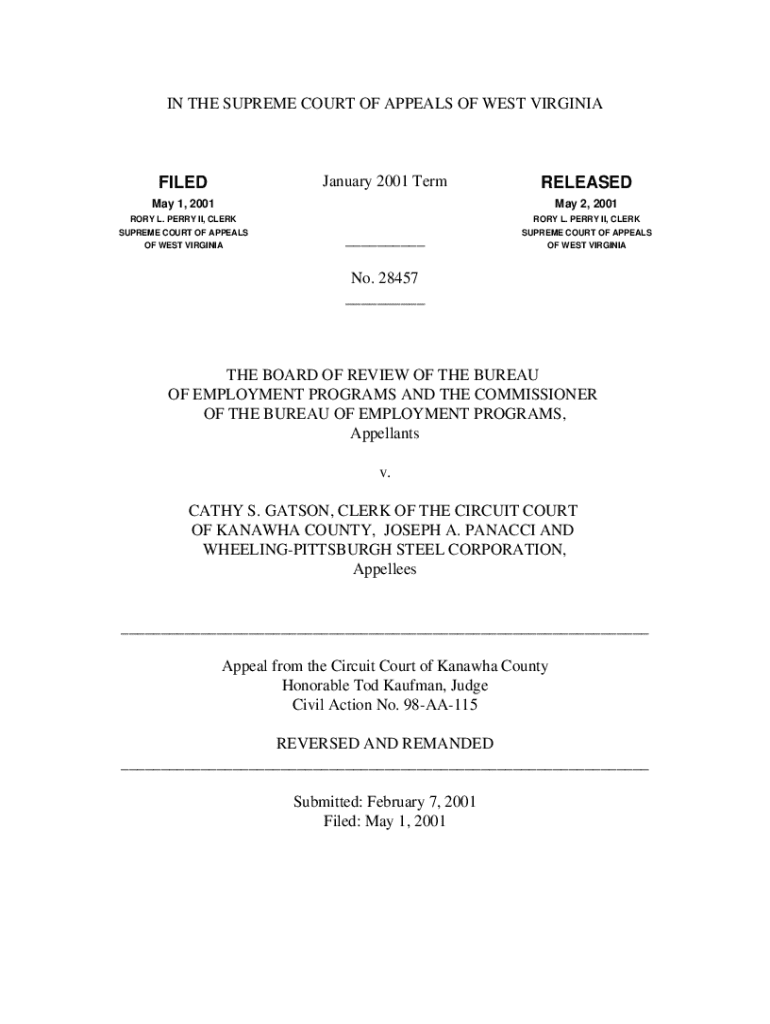 IN THE SUPREME COURT OF APPEALS OF WEST VIRGINIA

FILED
May 1, 2001
RORY L. PERRY II, CLERK
SUPREME COURT OF APPEALS
OF WEST VIRGINIA

January 2001 Term

RELEASED
May 2, 2001
RORY L. PERRY II, CLERK
SUPREME COURT OF APPEALS
OF WEST VIRGINIA

No. 28457

THE BOARD OF REVIEW OF THE BUREAU OF EMPLOYMENT PROGRAMS AND THE COMMISSIONER OF THE BUREAU OF EMPLOYMENT PROGRAMS,
Appellants

v.

CATHY S. GATSON, CLERK OF THE CIRCUIT COURT OF KANAWHA COUNTY, JOSEPH A. PANACCI AND WHEELING-PITTSBURGH STEEL CORPORATION,
Appellees

Appeal from the Circuit Court of Kanawha County
Honorable Tod Kaufman, Judge
Civil Action No. 98-AA-115

REVERSED AND REMANDED

Submitted: February 7, 2001
Filed: May 1, 2001